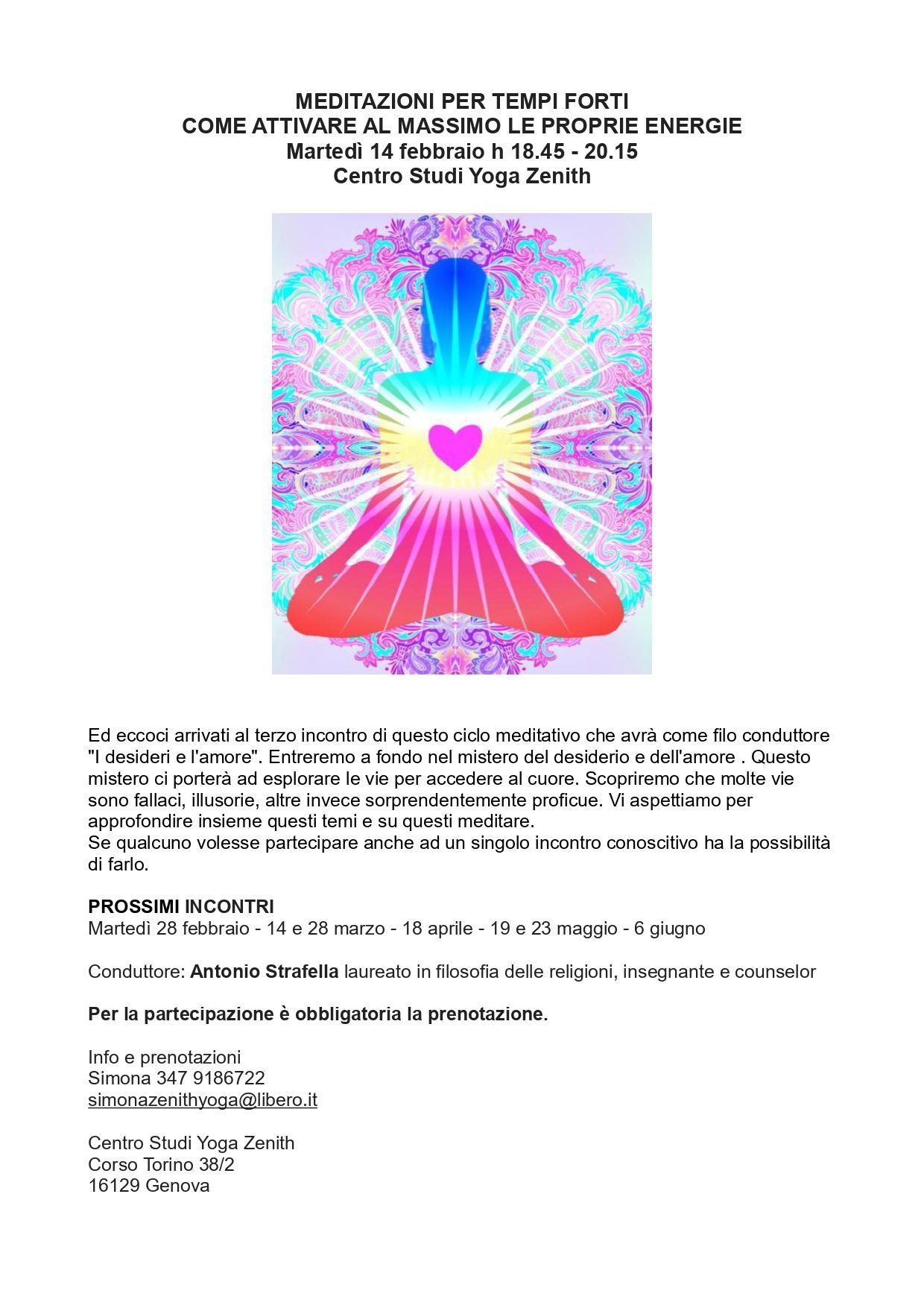 MEDITAZIONI PER TEMPI FORTI
COME ATTIVARE AL MASSIMO LE PROPRIE ENERGIE
Martedì 14 febbraio h 18.45 - 20.15
Centro Studi Yoga Zenith

Ed eccoci arrivati al terzo incontro di questo ciclo meditativo che avrà come filo conduttore "I desideri e l'amore". Entreremo a fondo nel mistero del desiderio e dell'amore . Questo mistero ci porterà ad esplorare le vie per accedere al cuore. Scopriremo che molte vie sono fallaci, illusorie, altre invece sorprendentemente proficue. Vi aspettiamo per approfondire insieme questi temi e su questi meditare.
Se qualcuno volesse partecipare anche ad un singolo incontro conoscitivo ha la possibilità di farlo.

PROSSIMI INCONTRI
Martedì 28 febbraio - 14 e 28 marzo - 18 aprile - 19 e 23 maggio - 6 giugno

Conduttore: Antonio Strafella laureato in filosofia delle religioni, insegnante e counselor

Per la partecipazione è obbligatoria la prenotazione.

Info e prenotazioni
Simona 347 9186722
simonazenithyoga@libero.it

Centro Studi Yoga Zenith
Corso Torino 38/2
16129 Genova